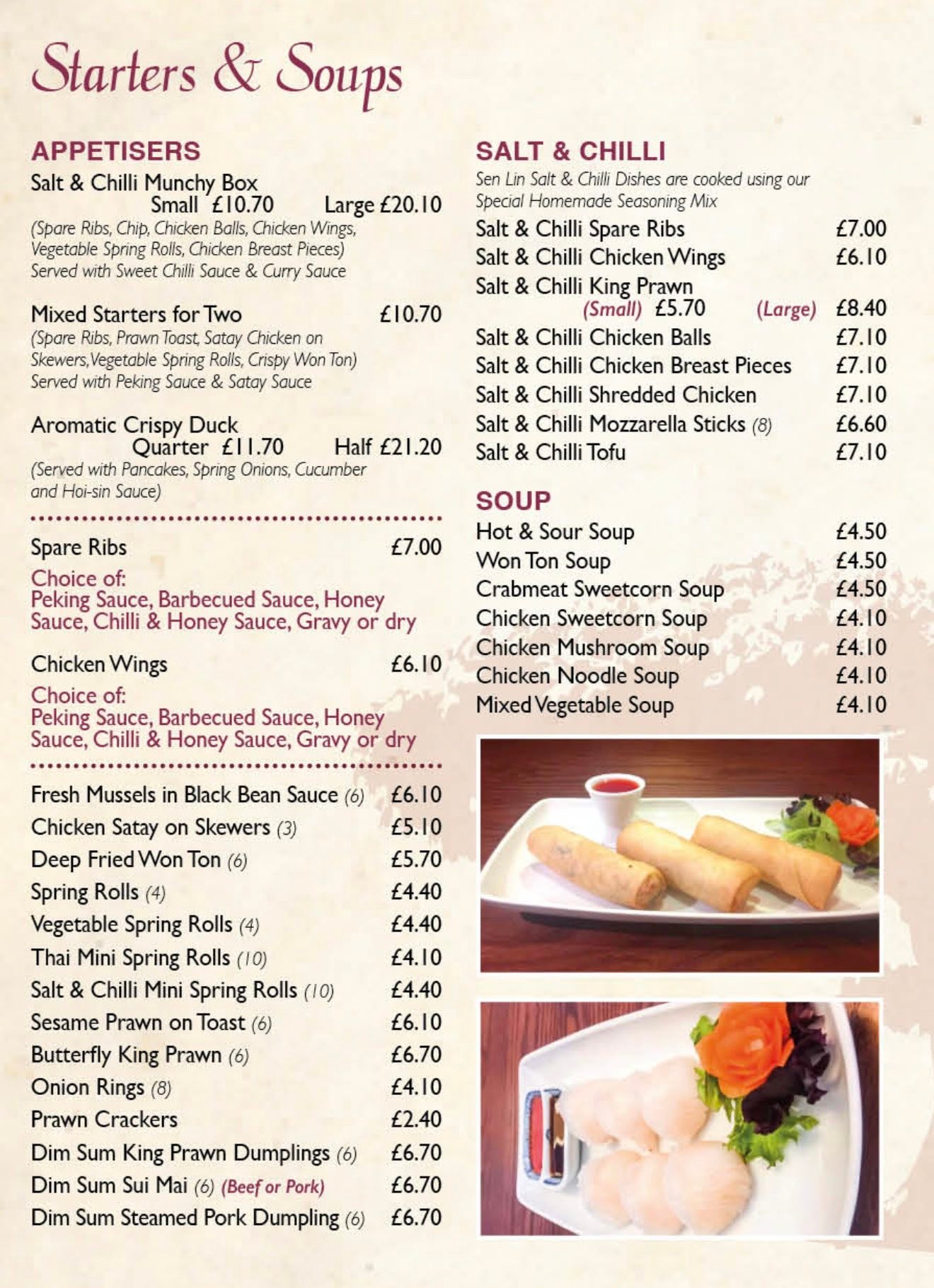 Starters & Soups

APPETISERS

Salt & Chilli Munchy Box
Small £10.70 Large £20.10
(Spare Ribs, Chip, Chicken Balls, Chicken Wings, Vegetable Spring Rolls, Chicken Breast Pieces) Served with Sweet Chilli Sauce & Curry Sauce

Mixed Starters for Two £10.70
(Spare Ribs, Prawn Toast, Satay Chicken on Skewers, Vegetable Spring Rolls, Crispy Won Ton) Served with Peking Sauce & Satay Sauce

Aromatic Crispy Duck
Quarter £11.70 Half £21.20
(Served with Pancakes, Spring Onions, Cucumber and Hoi-sin Sauce)

Spare Ribs £7.00
Choice of:
Peking Sauce, Barbecued Sauce, Honey Sauce, Chilli & Honey Sauce, Gravy or dry

Chicken Wings £6.10
Choice of:
Peking Sauce, Barbecued Sauce, Honey Sauce, Chilli & Honey Sauce, Gravy or dry

Fresh Mussels in Black Bean Sauce (6) £6.10
Chicken Satay on Skewers (3) £5.10
Deep Fried Won Ton (6) £5.70
Spring Rolls (4) £4.40
Vegetable Spring Rolls (4) £4.40
Thai Mini Spring Rolls (10) £4.10
Salt & Chilli Mini Spring Rolls (10) £4.40
Sesame Prawn on Toast (6) £6.10
Butterfly King Prawn (6) £6.70
Onion Rings (8) £4.10
Prawn Crackers £2.40
Dim Sum King Prawn Dumplings (6) £6.70
Dim Sum Sui Mai (6) (Beef or Pork) £6.70
Dim Sum Steamed Pork Dumpling (6) £6.70

SALT & CHILLI

Sen Lin Salt & Chilli Dishes are cooked using our Special Homemade Seasoning Mix

Salt & Chilli Spare Ribs £7.00
Salt & Chilli Chicken Wings £6.10
Salt & Chilli King Prawn
(Small) £5.70 (Large) £8.40
Salt & Chilli Chicken Balls £7.10
Salt & Chilli Chicken Breast Pieces £7.10
Salt & Chilli Shredded Chicken £7.10
Salt & Chilli Mozzarella Sticks (8) £6.60
Salt & Chilli Tofu £7.10

SOUP

Hot & Sour Soup £4.50
Won Ton Soup £4.50
Crabmeat Sweetcorn Soup £4.50
Chicken Sweetcorn Soup £4.10
Chicken Mushroom Soup £4.10
Chicken Noodle Soup £4.10
Mixed Vegetable Soup £4.10